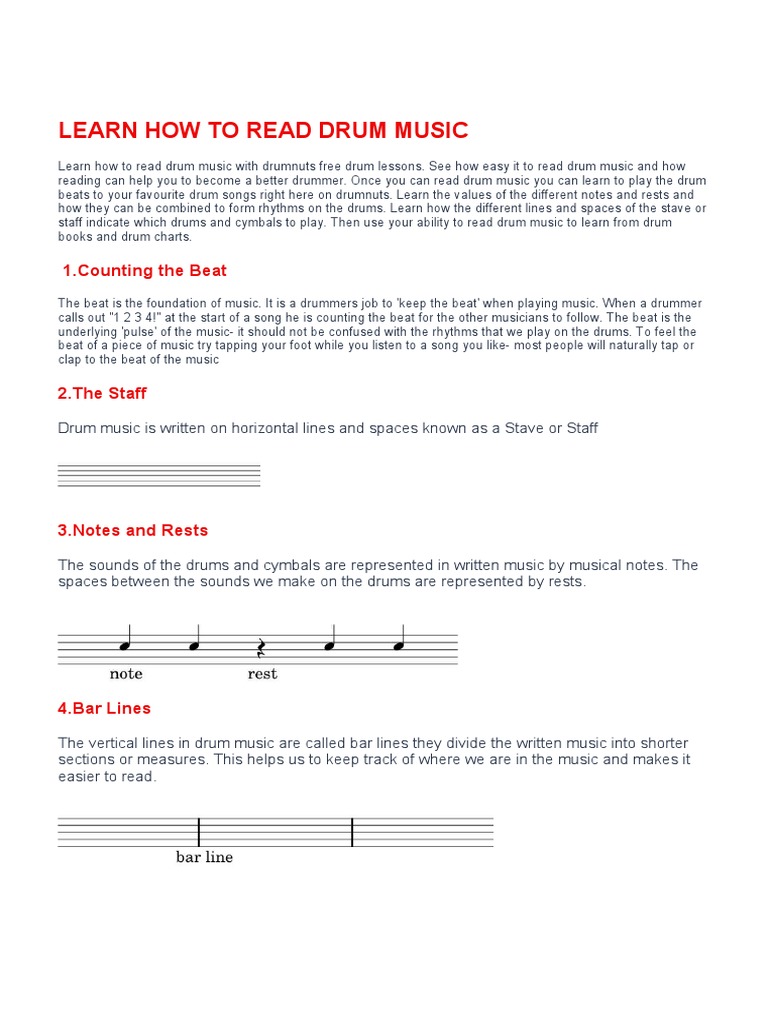 LEARN HOW TO READ DRUM MUSIC

Learn how to read drum music with drumnuts free drum lessons. See how easy it to read drum music and how reading can help you to become a better drummer. Once you can read drum music you can learn to play the drum beats to your favourite drum songs right here on drumnuts. Learn the values of the different notes and rests and how they can be combined to form rhythms on the drums. Learn how the different lines and spaces of the stave or staff indicate which drums and cymbals to play. Then use your ability to read drum music to learn from drum books and drum charts.

1.Counting the Beat

The beat is the foundation of music. It is a drummers job to 'keep the beat' when playing music. When a drummer calls out "1 2 3 4!" at the start of a song he is counting the beat for the other musicians to follow. The beat is the underlying 'pulse' of the music- it should not be confused with the rhythms that we play on the drums. To feel the beat of a piece of music try tapping your foot while you listen to a song you like- most people will naturally tap or clap to the beat of the music

2.The Staff

Drum music is written on horizontal lines and spaces known as a Stave or Staff

3.Notes and Rests

The sounds of the drums and cymbals are represented in written music by musical notes. The spaces between the sounds we make on the drums are represented by rests.

note

rest

4.Bar Lines

The vertical lines in drum music are called bar lines they divide the written music into shorter sections or measures. This helps us to keep track of where we are in the music and makes it easier to read.

bar line